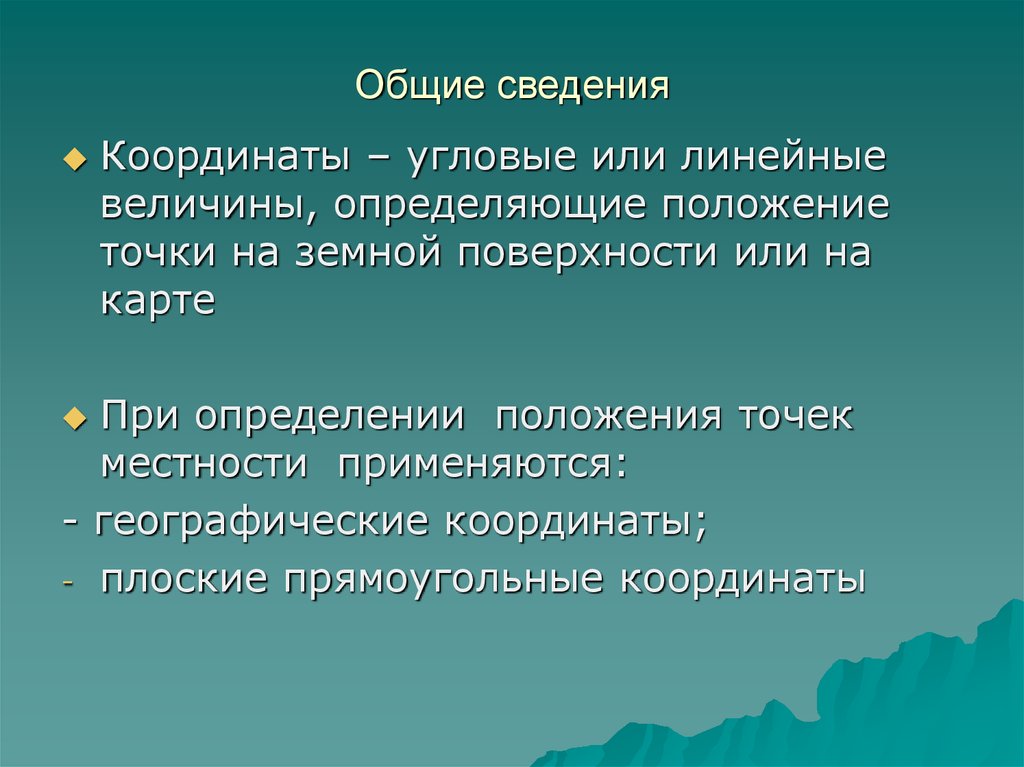 Общие сведения

Координаты – угловые или линейные величины, определяющие положение точки на земной поверхности или на карте

При определении  положения точек местности  применяются:

- географические координаты;

- плоские прямоугольные координаты